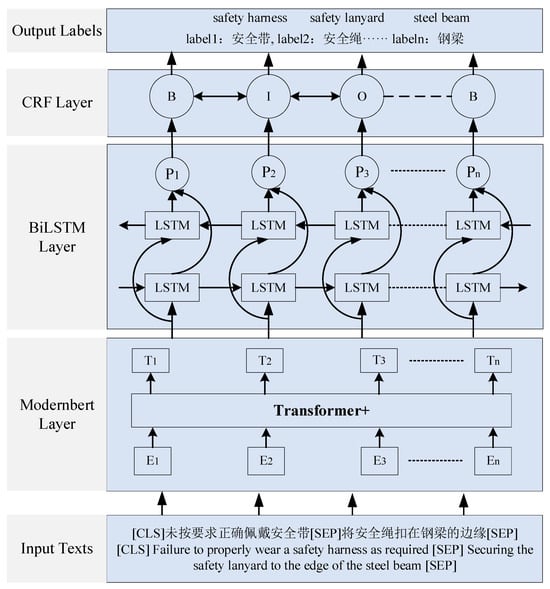 Output Labels

safety harness safety lanyard steel beam

label1：安全带, label2：安全绳⋯⋯ labeln：钢梁

CRF Layer

B I O B

BiLSTM Layer

$P_1$ $P_2$ $P_3$ $P_n$

LSTM LSTM LSTM LSTM

LSTM LSTM LSTM LSTM

Modernbert Layer

$T_1$ $T_2$ $T_3$ $T_n$

Transformer+

$E_1$ $E_2$ $E_3$ $E_n$

Input Texts

[CLS]未按要求正确佩戴安全带[SEP]将安全绳扣在钢梁的边缘[SEP]
[CLS] Failure to properly wear a safety harness as required [SEP] Securing the safety lanyard to the edge of the steel beam [SEP]